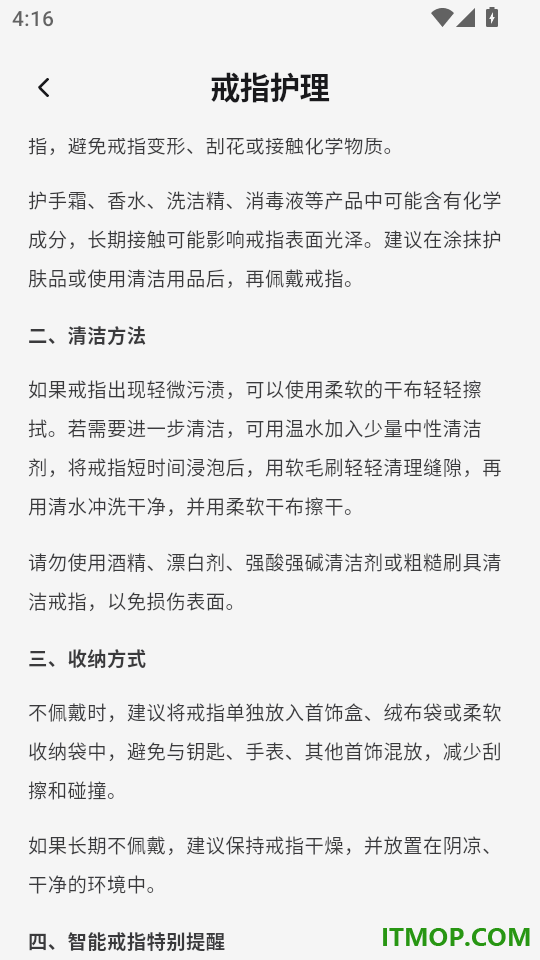 4:16

戒指护理

指，避免戒指变形、刮花或接触化学物质。

护手霜、香水、洗洁精、消毒液等产品中可能含有化学成分，长期接触可能影响戒指表面光泽。建议在涂抹护肤品或使用清洁用品后，再佩戴戒指。

二、清洁方法

如果戒指出现轻微污渍，可以使用柔软的干布轻轻擦拭。若需要进一步清洁，可用温水加入少量中性清洁剂，将戒指短时间浸泡后，用软毛刷轻轻清理缝隙，再用清水冲洗干净，并用柔软干布擦干。

请勿使用酒精、漂白剂、强酸强碱清洁剂或粗糙刷具清洁戒指，以免损伤表面。

三、收纳方式

不佩戴时，建议将戒指单独放入首饰盒、绒布袋或柔软收纳袋中，避免与钥匙、手表、其他首饰混放，减少刮擦和碰撞。

如果长期不佩戴，建议保持戒指干燥，并放置在阴凉、干净的环境中。

四、智能戒指特别提醒

ITMOP.COM